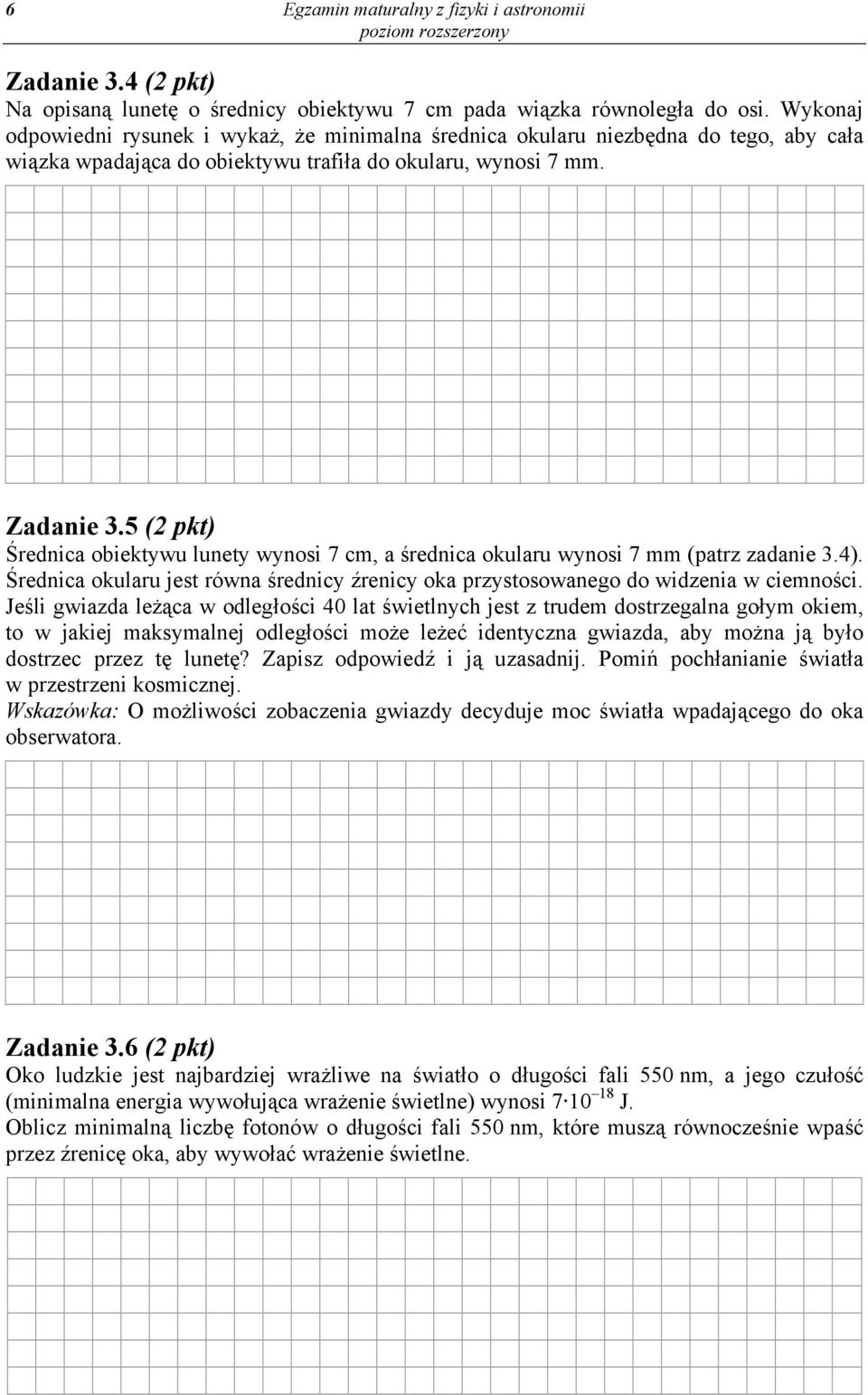 6

Egzamin maturalny z fizyki i astronomii
poziom rozszerzony

Zadanie 3.4 (2 pkt)
Na opisaną lunetę o średnicy obiektywu 7 cm pada wiązka równoległa do osi. Wykonaj odpowiedni rysunek i wykaż, że minimalna średnica okularu niezbędna do tego, aby cała wiązka wpadająca do obiektywu trafiła do okularu, wynosi 7 mm.

Zadanie 3.5 (2 pkt)
Średnica obiektywu lunety wynosi 7 cm, a średnica okularu wynosi 7 mm (patrz zadanie 3.4). Średnica okularu jest równa średnicy źrenicy oka przystosowanego do widzenia w ciemności. Jeśli gwiazda leżąca w odległości 40 lat świetlnych jest z trudem dostrzegalna gołym okiem, to w jakiej maksymalnej odległości może leżeć identyczna gwiazda, aby można ją było dostrzec przez tę lunetę? Zapisz odpowiedź i ją uzasadnij. Pomiń pochłanianie światła w przestrzeni kosmicznej.
Wskazówka: O możliwości zobaczenia gwiazdy decyduje moc światła wpadającego do oka obserwatora.

Zadanie 3.6 (2 pkt)
Oko ludzkie jest najbardziej wrażliwe na światło o długości fali 550 nm, a jego czułość (minimalna energia wywołująca wrażenie świetlne) wynosi $7 \cdot 10^{-18}$ J.
Oblicz minimalną liczbę fotonów o długości fali 550 nm, które muszą równocześnie wpaść przez źrenicę oka, aby wywołać wrażenie świetlne.